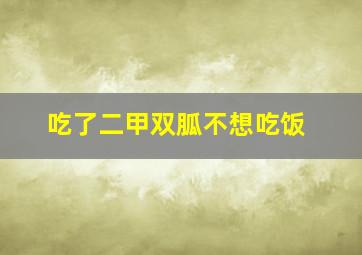 吃了二甲双胍不想吃饭